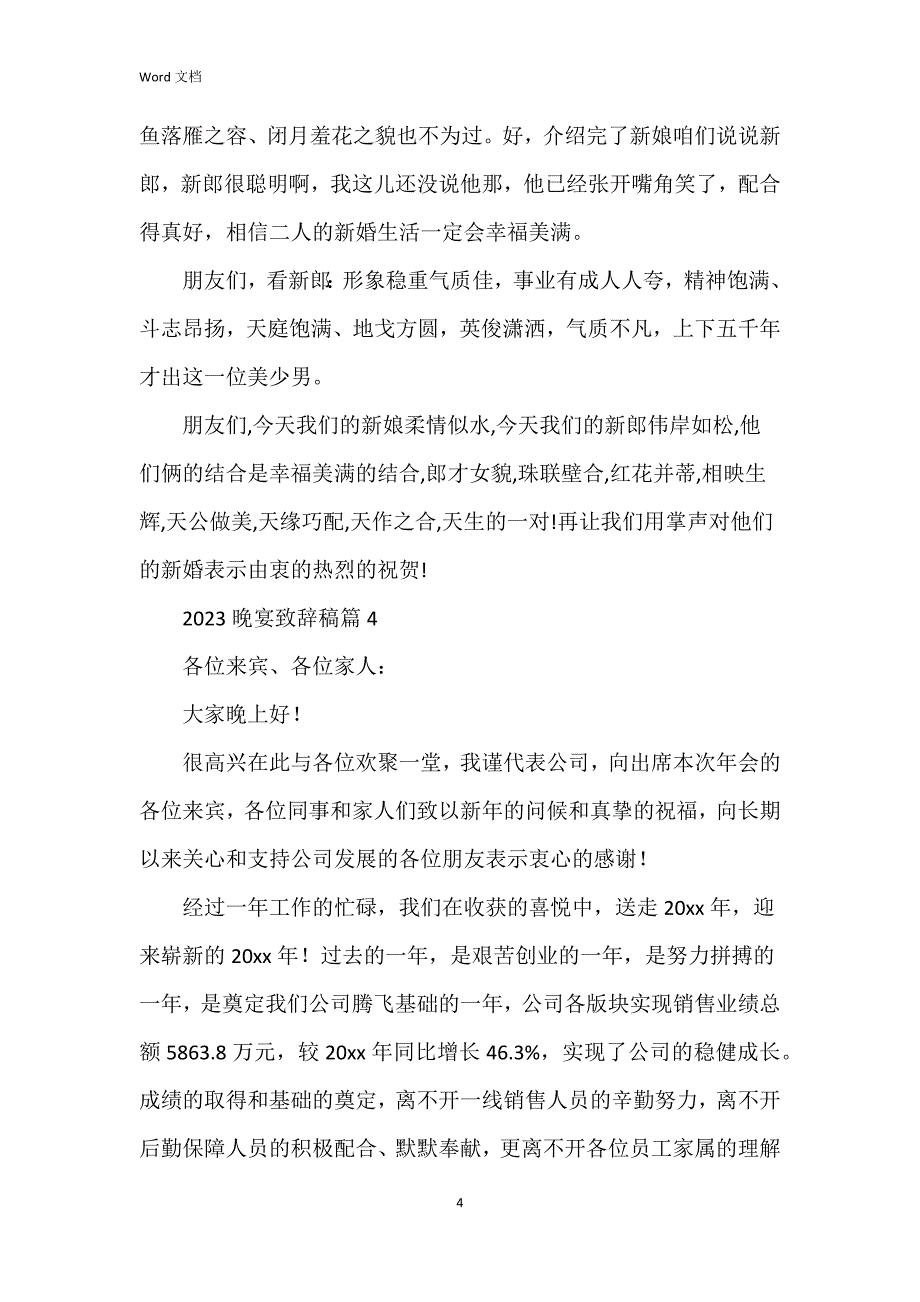 Word 文档

鱼落雁之容、闭月羞花之貌也不为过。好，介绍完了新娘咱们说说新郎，新郎很聪明啊，我这儿还没说他那，他已经张开嘴角笑了，配合得真好，相信二人的新婚生活一定会幸福美满。

朋友们，看新郎：形象稳重气质佳，事业有成人人夸，精神饱满、斗志昂扬，天庭饱满、地戈方圆，英俊潇洒，气质不凡，上下五千年才出这一位美少男。

朋友们,今天我们的新娘柔情似水,今天我们的新郎伟岸如松,他们俩的结合是幸福美满的结合,郎才女貌,珠联壁合,红花并蒂,相映生辉,天公做美,天缘巧配,天作之合,天生的一对!再让我们用掌声对他们的新婚表示由衷的热烈的祝贺!

2023 晚宴致辞稿篇 4

各位来宾、各位家人：

大家晚上好！

很高兴在此与各位欢聚一堂，我谨代表公司，向出席本次年会的各位来宾，各位同事和家人们致以新年的问候和真挚的祝福，向长期以来关心和支持公司发展的各位朋友表示衷心的感谢！

经过一年工作的忙碌，我们在收获的喜悦中，送走 20xx 年，迎来崭新的 20xx 年！过去的一年，是艰苦创业的一年，是努力拼搏的一年，是奠定我们公司腾飞基础的一年，公司各版块实现销售业绩总额 5863.8 万元，较 20xx 年同比增长 46.3%，实现了公司的稳健成长。成绩的取得和基础的奠定，离不开一线销售人员的辛勤努力，离不开后勤保障人员的积极配合、默默奉献，更离不开各位员工家属的理解

4